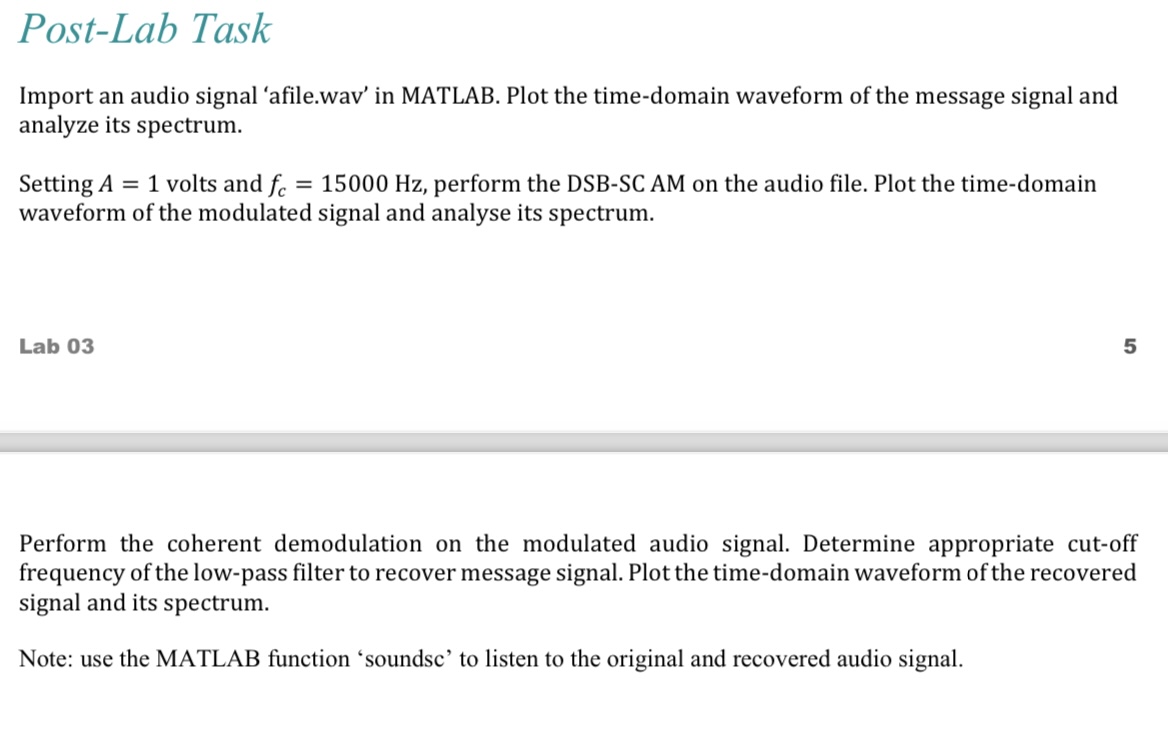 Post-Lab Task

Import an audio signal ‘afile.wav’ in MATLAB. Plot the time-domain waveform of the message signal and analyze its spectrum.

Setting $A = 1$ volts and $f_c = 15000$ Hz, perform the DSB-SC AM on the audio file. Plot the time-domain waveform of the modulated signal and analyse its spectrum.

Lab 03

5

Perform the coherent demodulation on the modulated audio signal. Determine appropriate cut-off frequency of the low-pass filter to recover message signal. Plot the time-domain waveform of the recovered signal and its spectrum.

Note: use the MATLAB function ‘soundsc’ to listen to the original and recovered audio signal.